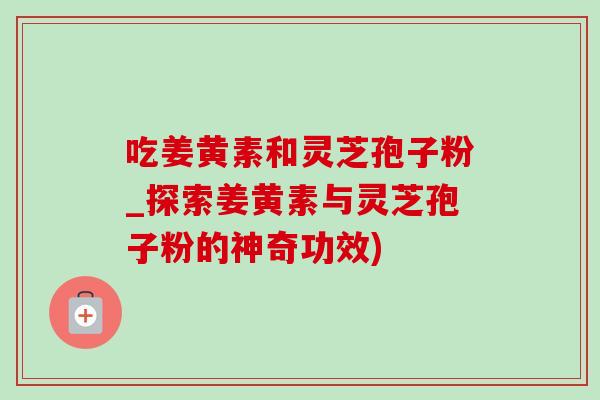 吃姜黄素和灵芝孢子粉_探索姜黄素与灵芝孢子粉的神奇功效)